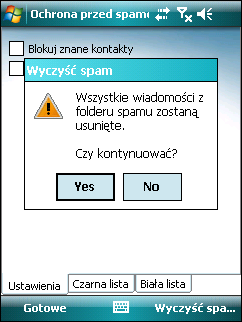 Ochrona przed spam

Blokuj znane kontakty

Wyczyść spam

Wszystkie wiadomości z folderu spamu zostaną usunięte.

Czy kontynuować?

Yes

No

Ustawienia
Czarna lista
Biała lista

Gotowe
Wyczyść spa...